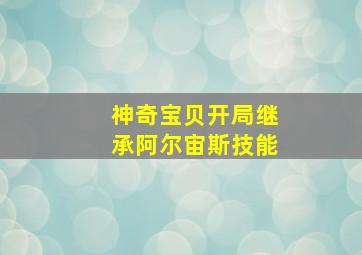 神奇宝贝开局继承阿尔宙斯技能